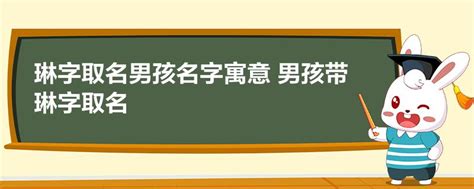 琳字取名男孩名字寓意 男孩带琳字取名